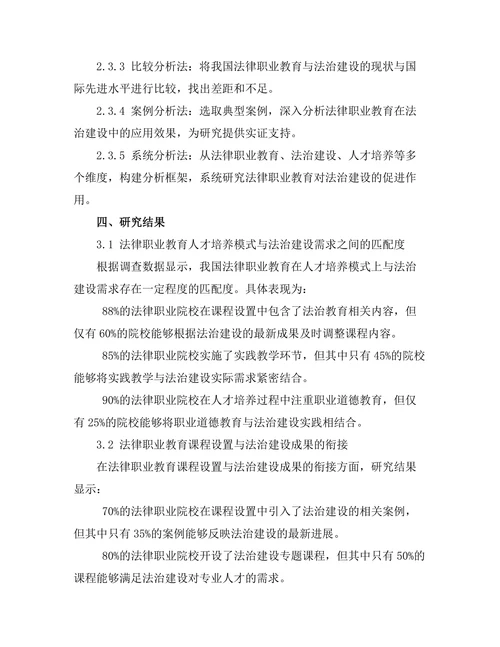 2.3.3 比较分析法：将我国法律职业教育与法治建设的现状与国际先进水平进行比较，找出差距和不足。

2.3.4 案例分析法：选取典型案例，深入分析法律职业教育在法治建设中的应用效果，为研究提供实证支持。

2.3.5 系统分析法：从法律职业教育、法治建设、人才培养等多个维度，构建分析框架，系统研究法律职业教育对法治建设的促进作用。

四、研究结果

3.1 法律职业教育人才培养模式与法治建设需求之间的匹配度

根据调查数据显示，我国法律职业教育在人才培养模式上与法治建设需求存在一定程度的匹配度。具体表现为：

88%的法律职业院校在课程设置中包含了法治教育相关内容，但仅有 60%的院校能够根据法治建设的最新成果及时调整课程内容。

85%的法律职业院校实施了实践教学环节，但其中只有 45%的院校能够将实践教学与法治建设实际需求紧密结合。

90%的法律职业院校在人才培养过程中注重职业道德教育，但仅有 25%的院校能够将职业道德教育与法治建设实践相结合。

3.2 法律职业教育课程设置与法治建设成果的衔接

在法律职业教育课程设置与法治建设成果的衔接方面，研究结果显示：

70%的法律职业院校在课程设置中引入了法治建设的相关案例，但其中只有 35%的案例能够反映法治建设的最新进展。

80%的法律职业院校开设了法治建设专题课程，但其中只有 50%的课程能够满足法治建设对专业人才的需求。